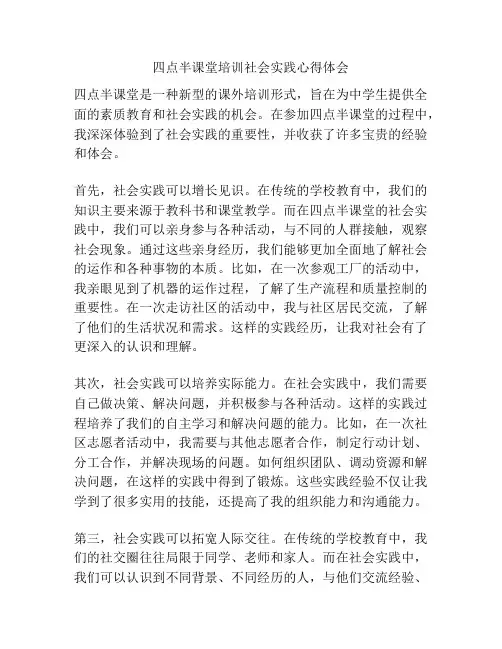 四点半课堂培训社会实践心得体会

四点半课堂是一种新型的课外培训形式，旨在为中学生提供全面的素质教育和社会实践的机会。在参加四点半课堂的过程中，我深深体验到了社会实践的重要性，并收获了许多宝贵的经验和体会。

首先，社会实践可以增长见识。在传统的学校教育中，我们的知识主要来源于教科书和课堂教学。而在四点半课堂的社会实践中，我们可以亲身参与各种活动，与不同的人群接触，观察社会现象。通过这些亲身经历，我们能够更加全面地了解社会的运作和各种事物的本质。比如，在一次参观工厂的活动中，我亲眼见到了机器的运作过程，了解了生产流程和质量控制的重要性。在一次走访社区的活动中，我与社区居民交流，了解了他们的生活状况和需求。这样的实践经历，让我对社会有了更深入的认识和理解。

其次，社会实践可以培养实际能力。在社会实践中，我们需要自己做决策、解决问题，并积极参与各种活动。这样的实践过程培养了我们的自主学习和解决问题的能力。比如，在一次社区志愿者活动中，我需要与其他志愿者合作，制定行动计划、分工合作，并解决现场的问题。如何组织团队、调动资源和解决问题，在这样的实践中得到了锻炼。这些实践经验不仅让我学到了很多实用的技能，还提高了我的组织能力和沟通能力。

第三，社会实践可以拓宽人际交往。在传统的学校教育中，我们的社交圈往往局限于同学、老师和家人。而在社会实践中，我们可以认识到不同背景、不同经历的人，与他们交流经验、